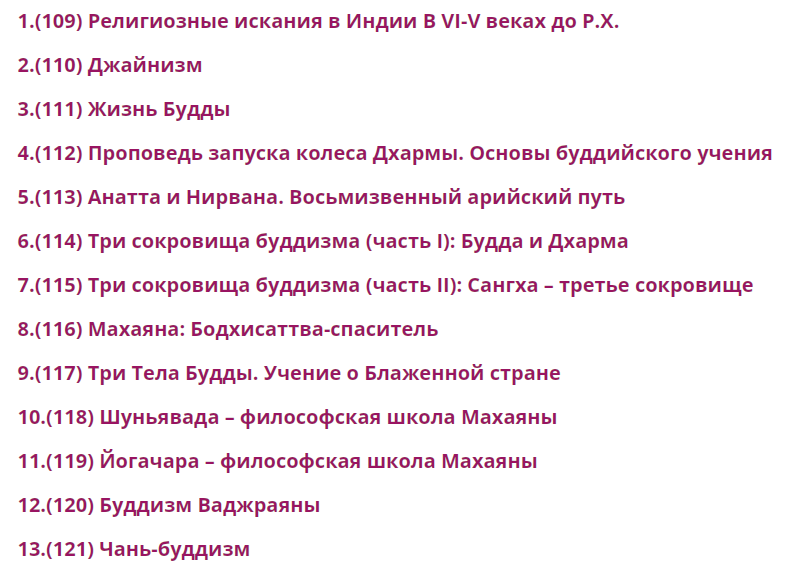 1.(109) Религиозные искания в Индии В VI-V веках до Р.Х.

2.(110) Джайнизм

3.(111) Жизнь Будды

4.(112) Проповедь запуска колеса Дхармы. Основы буддийского учения

5.(113) Анатта и Нирвана. Восьмизвенный арийский путь

6.(114) Три сокровища буддизма (часть I): Будда и Дхарма

7.(115) Три сокровища буддизма (часть II): Сангха – третье сокровище

8.(116) Махаяна: Бодхисаттва-спаситель

9.(117) Три Тела Будды. Учение о Блаженной стране

10.(118) Шуньявада – философская школа Махаяны

11.(119) Йогачара – философская школа Махаяны

12.(120) Буддизм Ваджраяны

13.(121) Чань-буддизм